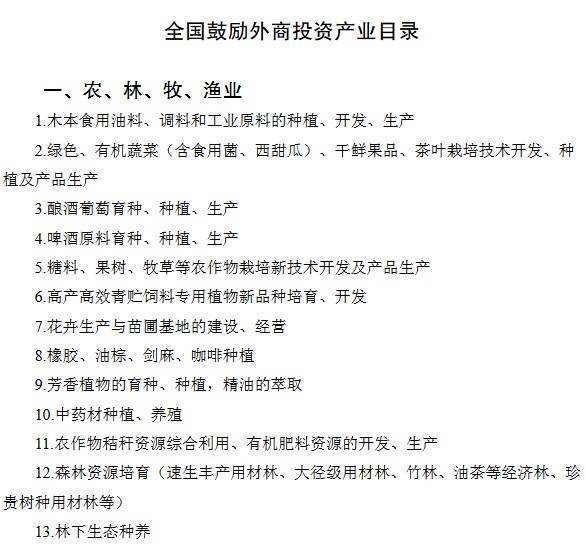 全国鼓励外商投资产业目录

一、农、林、牧、渔业

1.木本食用油料、调料和工业原料的种植、开发、生产

2.绿色、有机蔬菜（含食用菌、西甜瓜）、干鲜果品、茶叶栽培技术开发、种植及产品生产

3.酿酒葡萄育种、种植、生产

4.啤酒原料育种、种植、生产

5.糖料、果树、牧草等农作物栽培新技术开发及产品生产

6.高产高效青贮饲料专用植物新品种培育、开发

7.花卉生产与苗圃基地的建设、经营

8.橡胶、油棕、剑麻、咖啡种植

9.芳香植物的育种、种植，精油的萃取

10.中药材种植、养殖

11.农作物秸秆资源综合利用、有机肥料资源的开发、生产

12.森林资源培育（速生丰产用材林、大径级用材林、竹林、油茶等经济林、珍贵树种用材林等）

13.林下生态种养